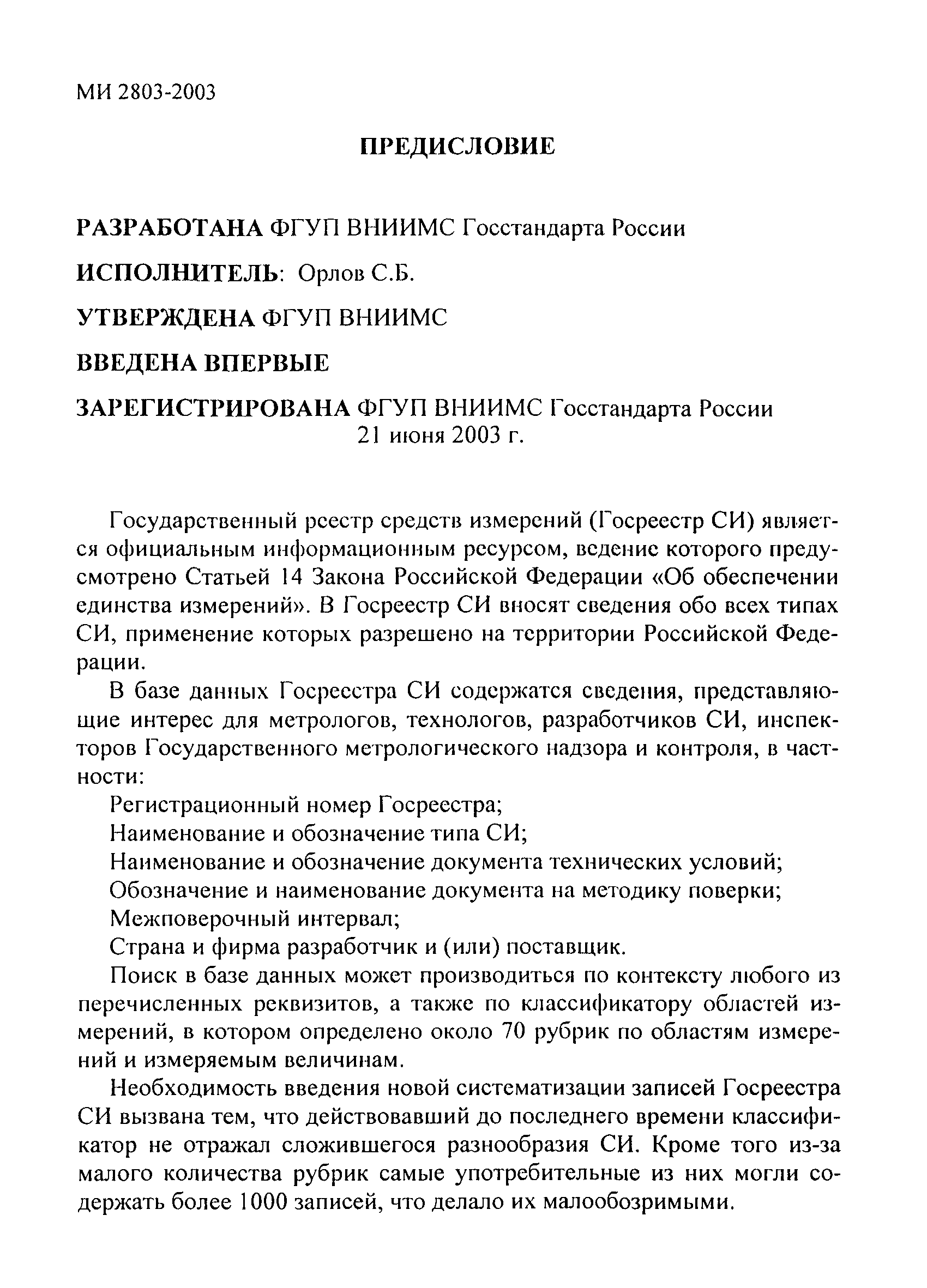 МИ 2803-2003

ПРЕДИСЛОВИЕ

РАЗРАБОТАНА ФГУП ВНИИМС Госстандарта России

ИСПОЛНИТЕЛЬ: Орлов С.Б.

УТВЕРЖДЕНА ФГУП ВНИИМС

ВВЕДЕНА ВПЕРВЫЕ

ЗАРЕГИСТРИРОВАНА ФГУП ВНИИМС Госстандарта России 21 июня 2003 г.

Государственный реестр средств измерений (Госреестр СИ) является официальным информационным ресурсом, ведение которого предусмотрено Статьей 14 Закона Российской Федерации «Об обеспечении единства измерений». В Госреестр СИ вносят сведения обо всех типах СИ, применение которых разрешено на территории Российской Федерации.

В базе данных Госреестра СИ содержатся сведения, представляющие интерес для метрологов, технологов, разработчиков СИ, инспекторов Государственного метрологического надзора и контроля, в частности:

Регистрационный номер Госреестра;

Наименование и обозначение типа СИ;

Наименование и обозначение документа технических условий;

Обозначение и наименование документа на методику поверки;

Межповерочный интервал;

Страна и фирма разработчик и (или) поставщик.

Поиск в базе данных может производиться по контексту любого из перечисленных реквизитов, а также по классификатору областей измерений, в котором определено около 70 рубрик по областям измерений и измеряемым величинам.

Необходимость введения новой систематизации записей Госреестра СИ вызвана тем, что действовавший до последнего времени классификатор не отражал сложившегося разнообразия СИ. Кроме того из-за малого количества рубрик самые употребительные из них могли содержать более 1000 записей, что делало их малообозримыми.